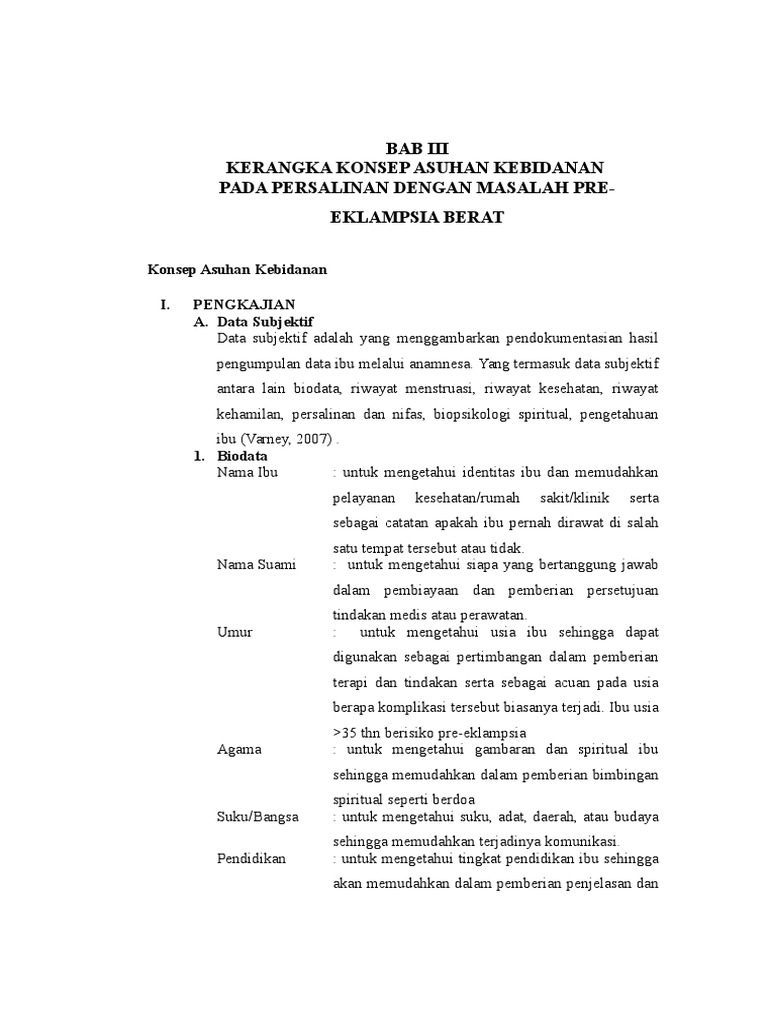 BAB III
KERANGKA KONSEP ASUHAN KEBIDANAN
PADA PERSALINAN DENGAN MASALAH PRE-
EKLAMPSIA BERAT

Konsep Asuhan Kebidanan

I. PENGKAJIAN
A. Data Subjektif
Data subjektif adalah yang menggambarkan pendokumentasian hasil pengumpulan data ibu melalui anamnesa. Yang termasuk data subjektif antara lain biodata, riwayat menstruasi, riwayat kesehatan, riwayat kehamilan, persalinan dan nifas, biopsikologi spiritual, pengetahuan ibu (Varney, 2007) .

1. Biodata
Nama Ibu : untuk mengetahui identitas ibu dan memudahkan pelayanan kesehatan/rumah sakit/klinik serta sebagai catatan apakah ibu pernah dirawat di salah satu tempat tersebut atau tidak.

Nama Suami : untuk mengetahui siapa yang bertanggung jawab dalam pembiayaan dan pemberian persetujuan tindakan medis atau perawatan.

Umur : untuk mengetahui usia ibu sehingga dapat digunakan sebagai pertimbangan dalam pemberian terapi dan tindakan serta sebagai acuan pada usia berapa komplikasi tersebut biasanya terjadi. Ibu usia >35 thn berisiko pre-eklampsia

Agama : untuk mengetahui gambaran dan spiritual ibu sehingga memudahkan dalam pemberian bimbingan spiritual seperti berdoa

Suku/Bangsa : untuk mengetahui suku, adat, daerah, atau budaya sehingga memudahkan terjadinya komunikasi.

Pendidikan : untuk mengetahui tingkat pendidikan ibu sehingga akan memudahkan dalam pemberian penjelasan dan